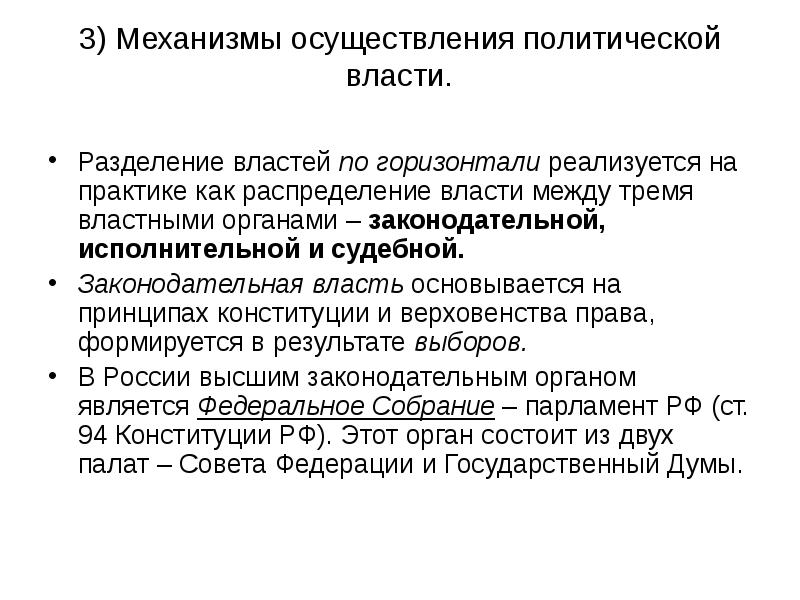 3) Механизмы осуществления политической власти.

• Разделение властей по горизонтали реализуется на практике как распределение власти между тремя властными органами – законодательной, исполнительной и судебной.

• Законодательная власть основывается на принципах конституции и верховенства права, формируется в результате выборов.

• В России высшим законодательным органом является Федеральное Собрание – парламент РФ (ст. 94 Конституции РФ). Этот орган состоит из двух палат – Совета Федерации и Государственный Думы.